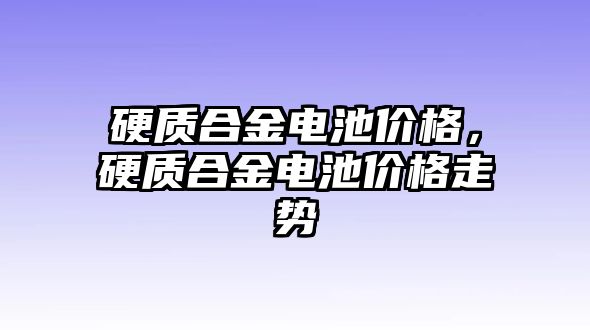 硬质合金电池价格，硬质合金电池价格走势